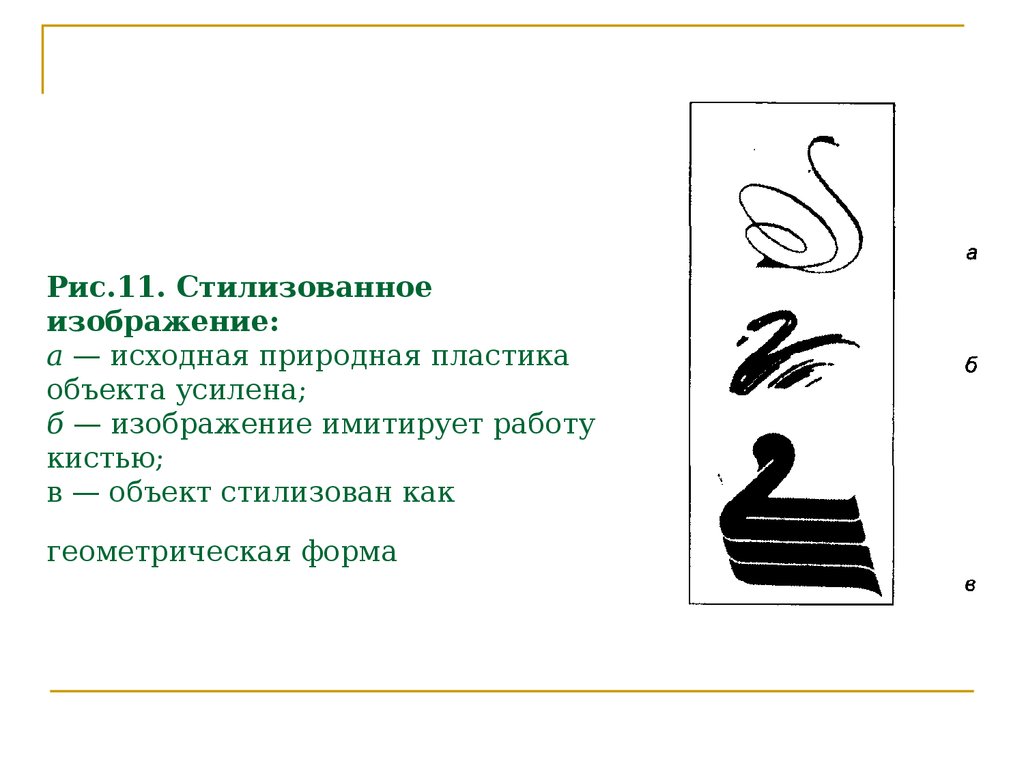 Рис.11. Стилизованное изображение:
а — исходная природная пластика объекта усилена;
б — изображение имитирует работу кистью;
в — объект стилизован как

геометрическая форма

а
б
в